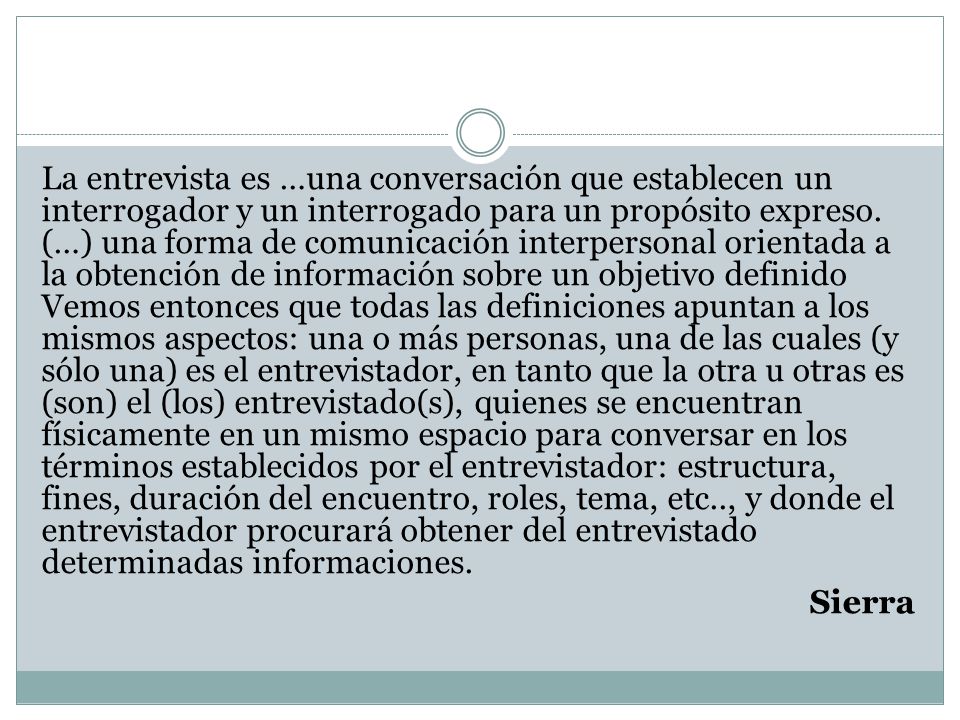 La entrevista es …una conversación que establecen un interrogador y un interrogado para un propósito expreso. (…) una forma de comunicación interpersonal orientada a la obtención de información sobre un objetivo definido Vemos entonces que todas las definiciones apuntan a los mismos aspectos: una o más personas, una de las cuales (y sólo una) es el entrevistador, en tanto que la otra u otras es (son) el (los) entrevistado(s), quienes se encuentran físicamente en un mismo espacio para conversar en los términos establecidos por el entrevistador: estructura, fines, duración del encuentro, roles, tema, etc.., y donde el entrevistador procurará obtener del entrevistado determinadas informaciones.

Sierra